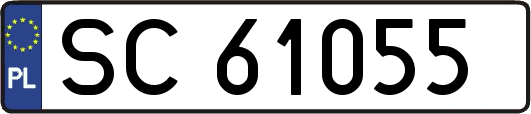 PL
SC 61055